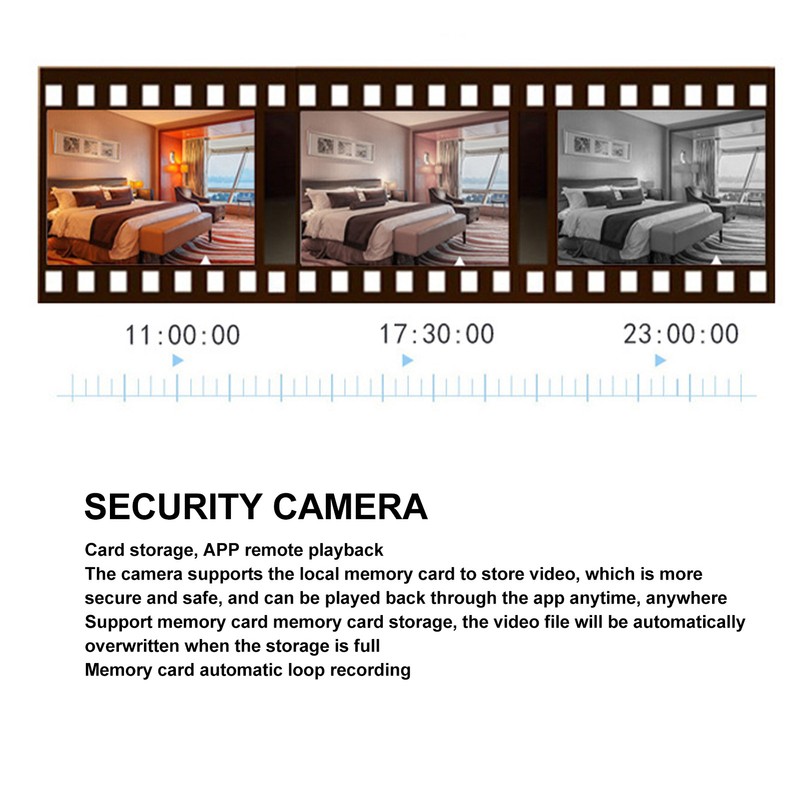 11:00:00 17:30:00 23:00:00

SECURITY CAMERA

Card storage, APP remote playback
The camera supports the local memory card to store video, which is more secure and safe, and can be played back through the app anytime, anywhere
Support memory card memory card storage, the video file will be automatically overwritten when the storage is full
Memory card automatic loop recording